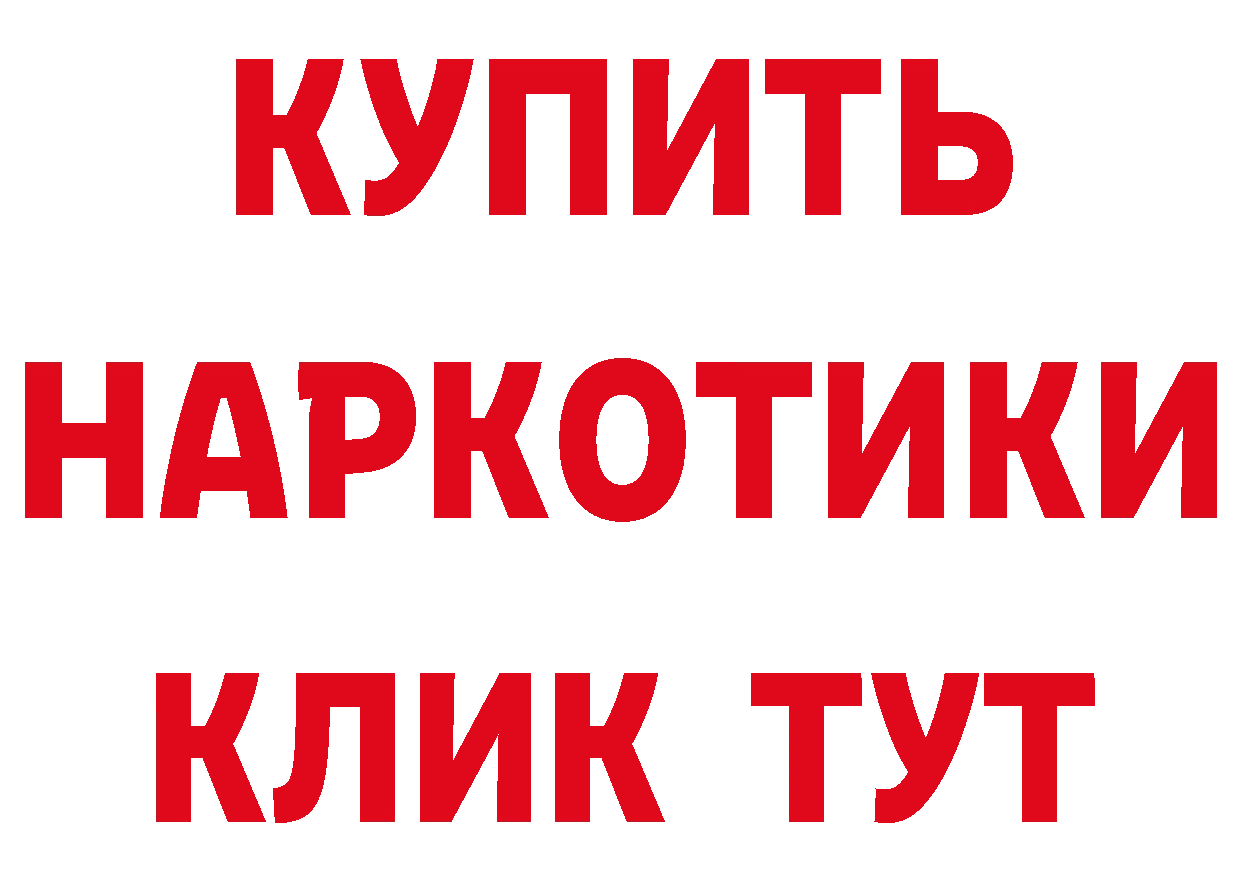 КУПИТЬ НАРКОТИКИ КЛИК ТУТ